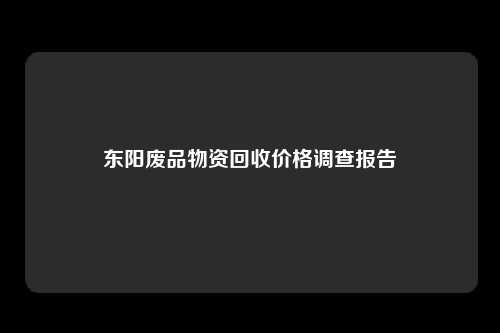 东阳废品物资回收价格调查报告